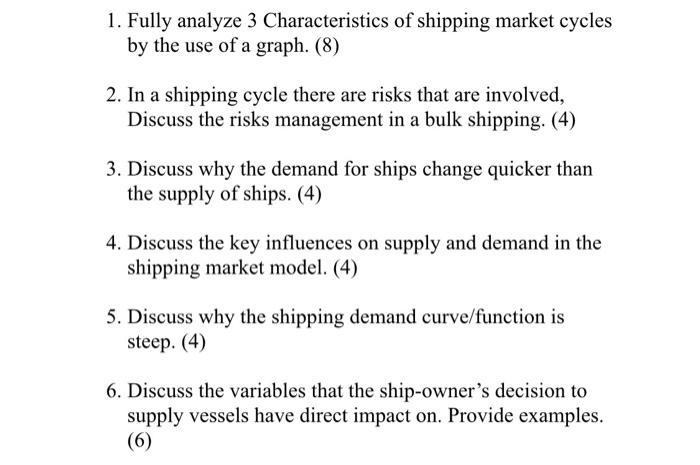 1. Fully analyze 3 Characteristics of shipping market cycles by the use of a graph. (8)

2. In a shipping cycle there are risks that are involved, Discuss the risks management in a bulk shipping. (4)

3. Discuss why the demand for ships change quicker than the supply of ships. (4)

4. Discuss the key influences on supply and demand in the shipping market model. (4)

5. Discuss why the shipping demand curve/function is steep. (4)

6. Discuss the variables that the ship-owner's decision to supply vessels have direct impact on. Provide examples. (6)